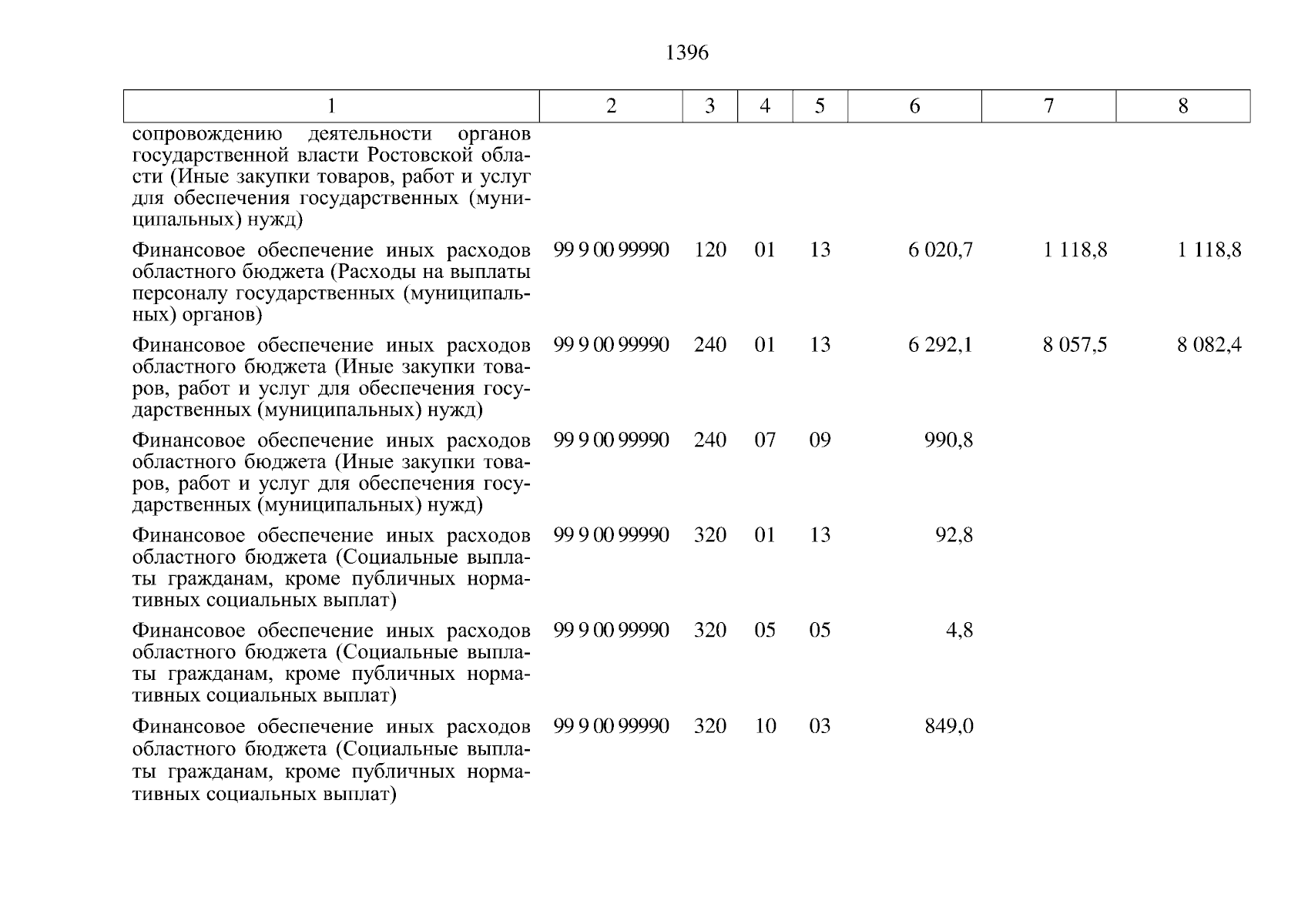 1396

| 1 | 2 | 3 | 4 | 5 | 6 | 7 | 8 |
|---|---|---|---|---|---|---|---|
| сопровождению деятельности органов государственной власти Ростовской области (Иные закупки товаров, работ и услуг для обеспечения государственных (муниципальных) нужд) | | | | | | | |
| Финансовое обеспечение иных расходов областного бюджета (Расходы на выплаты персоналу государственных (муниципальных) органов) | 99 9 00 99990 | 120 | 01 | 13 | 6 020,7 | 1 118,8 | 1 118,8 |
| Финансовое обеспечение иных расходов областного бюджета (Иные закупки товаров, работ и услуг для обеспечения государственных (муниципальных) нужд) | 99 9 00 99990 | 240 | 01 | 13 | 6 292,1 | 8 057,5 | 8 082,4 |
| Финансовое обеспечение иных расходов областного бюджета (Иные закупки товаров, работ и услуг для обеспечения государственных (муниципальных) нужд) | 99 9 00 99990 | 240 | 07 | 09 | 990,8 | | |
| Финансовое обеспечение иных расходов областного бюджета (Социальные выплаты гражданам, кроме публичных нормативных социальных выплат) | 99 9 00 99990 | 320 | 01 | 13 | 92,8 | | |
| Финансовое обеспечение иных расходов областного бюджета (Социальные выплаты гражданам, кроме публичных нормативных социальных выплат) | 99 9 00 99990 | 320 | 05 | 05 | 4,8 | | |
| Финансовое обеспечение иных расходов областного бюджета (Социальные выплаты гражданам, кроме публичных нормативных социальных выплат) | 99 9 00 99990 | 320 | 10 | 03 | 849,0 | | |